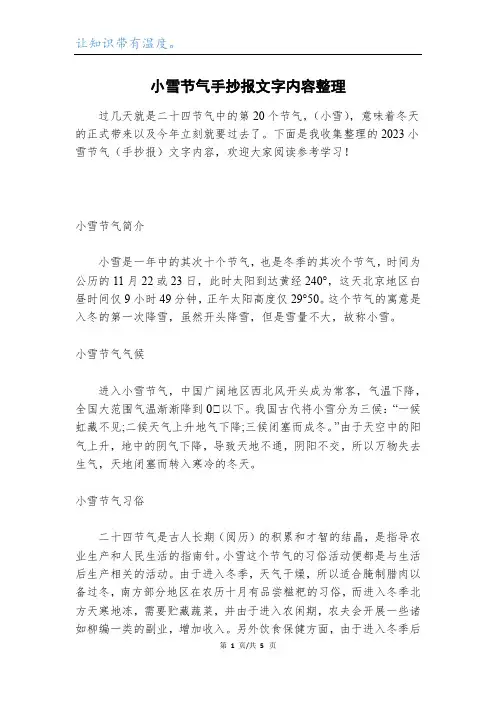 让知识带有温度。

小雪节气手抄报文字内容整理

过几天就是二十四节气中的第20个节气，（小雪），意味着冬天的正式带来以及今年立刻就要过去了。下面是我收集整理的2023小雪节气（手抄报）文字内容，欢迎大家阅读参考学习！

小雪节气简介

小雪是一年中的其次十个节气，也是冬季的其次个节气，时间为公历的11月22或23日，此时太阳到达黄经240°，这天北京地区白昼时间仅9小时49分钟，正午太阳高度仅29°50。这个节气的寓意是入冬的第一次降雪，虽然开头降雪，但是雪量不大，故称小雪。

小雪节气气候

进入小雪节气，中国广阔地区西北风开头成为常客，气温下降，全国大范围气温渐渐降到0□以下。我国古代将小雪分为三候：“一候虹藏不见;二候天气上升地气下降;三候闭塞而成冬。”由于天空中的阳气上升，地中的阴气下降，导致天地不通，阴阳不交，所以万物失去生气，天地闭塞而转入寒冷的冬天。

小雪节气习俗

二十四节气是古人长期（阅历）的积累和才智的结晶，是指导农业生产和人民生活的指南针。小雪这个节气的习俗活动便都是与生活后生产相关的活动。由于进入冬季，天气干燥，所以适合腌制腊肉以备过冬，南方部分地区在农历十月有品尝糍粑的习俗，而进入冬季北方天寒地冻，需要贮藏蔬菜，并由于进入农闲期，农夫会开展一些诸如柳编一类的副业，增加收入。另外饮食保健方面，由于进入冬季后

第 1 页/共 5 页